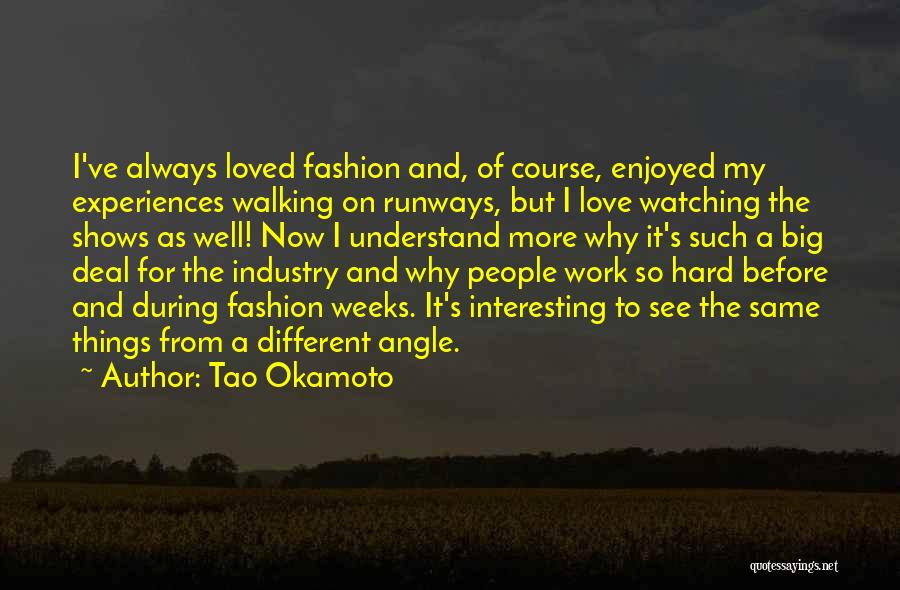 I've always loved fashion and, of course, enjoyed my experiences walking on runways, but I love watching the shows as well! Now I understand more why it's such a big deal for the industry and why people work so hard before and during fashion weeks. It's interesting to see the same things from a different angle.

~ Author: Tao Okamoto

quotessayings.net